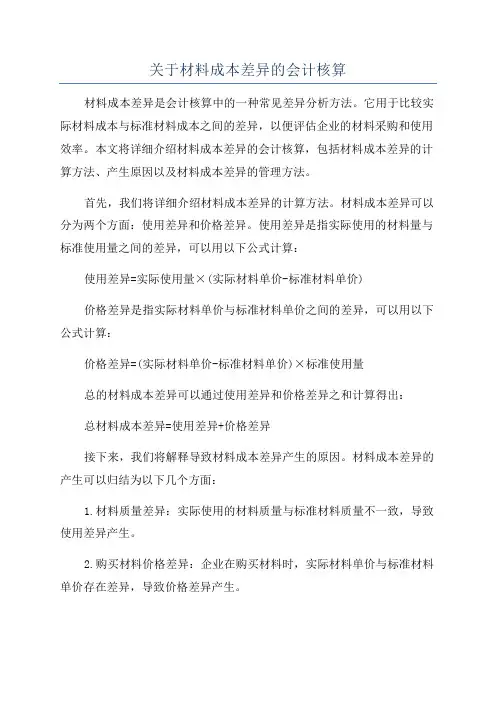 关于材料成本差异的会计核算

材料成本差异是会计核算中的一种常见差异分析方法。它用于比较实际材料成本与标准材料成本之间的差异，以便评估企业的材料采购和使用效率。本文将详细介绍材料成本差异的会计核算，包括材料成本差异的计算方法、产生原因以及材料成本差异的管理方法。

首先，我们将详细介绍材料成本差异的计算方法。材料成本差异可以分为两个方面：使用差异和价格差异。使用差异是指实际使用的材料量与标准使用量之间的差异，可以用以下公式计算：

使用差异=实际使用量×(实际材料单价-标准材料单价)

价格差异是指实际材料单价与标准材料单价之间的差异，可以用以下公式计算：

价格差异=(实际材料单价-标准材料单价)×标准使用量

总的材料成本差异可以通过使用差异和价格差异之和计算得出：

总材料成本差异=使用差异+价格差异

接下来，我们将解释导致材料成本差异产生的原因。材料成本差异的产生可以归结为以下几个方面：

1.材料质量差异：实际使用的材料质量与标准材料质量不一致，导致使用差异产生。

2.购买材料价格差异：企业在购买材料时，实际材料单价与标准材料单价存在差异，导致价格差异产生。